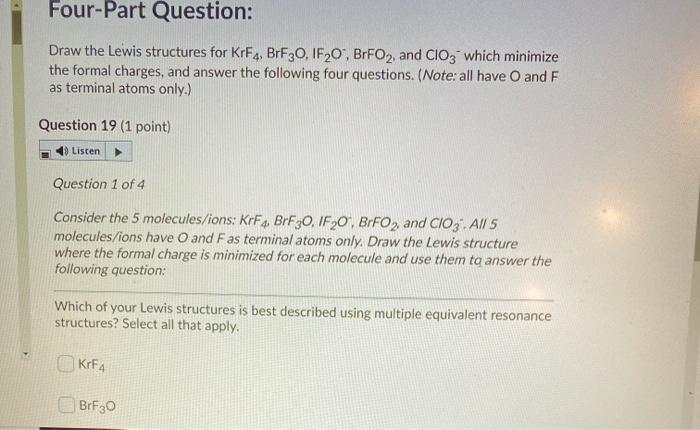 Four-Part Question:

Draw the Lewis structures for $KrF_4$, $BrF_3O$, $IF_2O^-$, $BrFO_2$, and $ClO_3^-$ which minimize the formal charges, and answer the following four questions. (Note: all have O and F as terminal atoms only.)

Question 19 (1 point)

Listen

Question 1 of 4

Consider the 5 molecules/ions: $KrF_4$, $BrF_3O$, $IF_2O^-$, $BrFO_2$, and $ClO_3^-$. All 5 molecules/ions have O and F as terminal atoms only. Draw the Lewis structure where the formal charge is minimized for each molecule and use them to answer the following question:

Which of your Lewis structures is best described using multiple equivalent resonance structures? Select all that apply.

☐ $KrF_4$

☐ $BrF_3O$